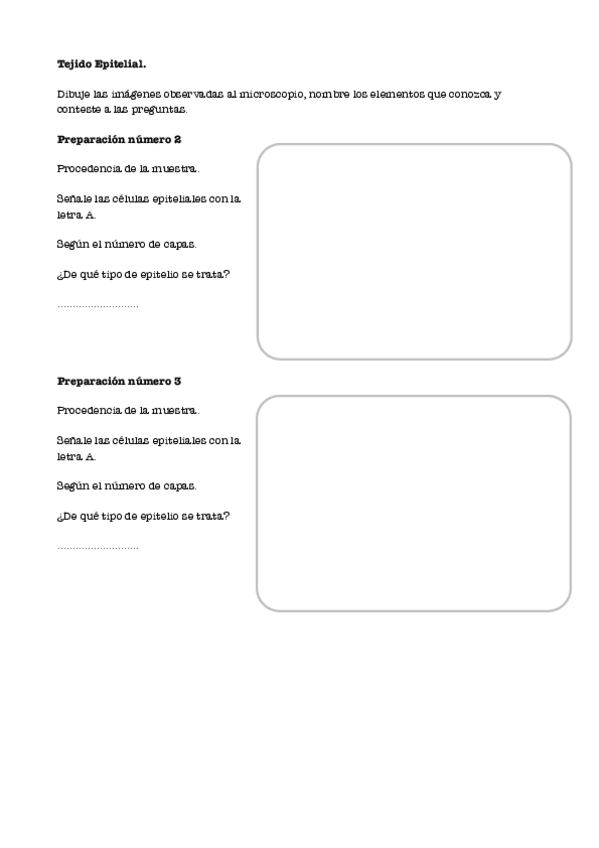 Tejido Epitelial.

Dibuje las imágenes observadas al microscopio, nombre los elementos que conozca y conteste a las preguntas.

Preparación número 2

Procedencia de la muestra..

Señale las células epiteliales con la letra A.

Según el número de capas.

¿De qué tipo de epitelio se trata?

............................

Preparación número 3

Procedencia de la muestra..

Señale las células epiteliales con la letra A.

Según el número de capas.

¿De qué tipo de epitelio se trata?

............................